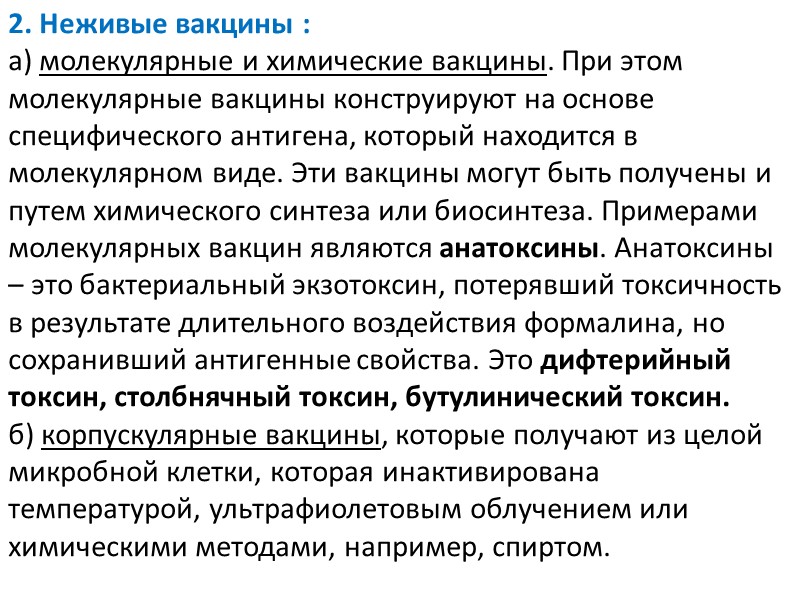 2. Неживые вакцины :
а) молекулярные и химические вакцины. При этом молекулярные вакцины конструируют на основе специфического антигена, который находится в молекулярном виде. Эти вакцины могут быть получены и путем химического синтеза или биосинтеза. Примерами молекулярных вакцин являются анатоксины. Анатоксины – это бактериальный экзотоксин, потерявший токсичность в результате длительного воздействия формалина, но сохранивший антигенные свойства. Это дифтерийный токсин, столбнячный токсин, бутулинический токсин.
б) корпускулярные вакцины, которые получают из целой микробной клетки, которая инактивирована температурой, ультрафиолетовым облучением или химическими методами, например, спиртом.